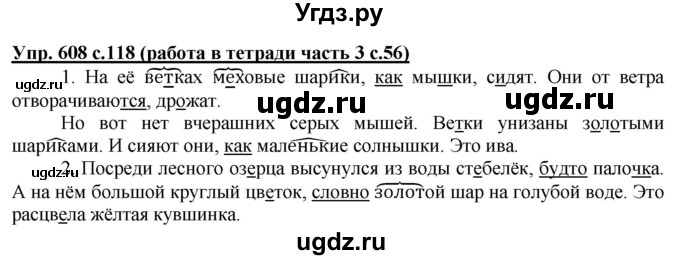 Угдз.ру

Упр. 608 с.118 (работа в тетради часть 3 с.56)

ugdz.ru 1. На её ветках меховые шарики, как мышки, сидят. Они от ветра отворачиваются, дрожат.

ugdz.ru ugdz.ru

Но вот нет вчерашних серых мышей. Ветки унизаны золотыми шариками. И сияют они, как маленькие солнышки. Это ива.

ugdz.ru 2. Посреди лесного озерца высунулся из воды стебелёк, будто палочка. А на нём большой круглый цветок, словно золотой шар на голубой воде. Это расцвела жёлтая кувшинка.

ugdz.ru